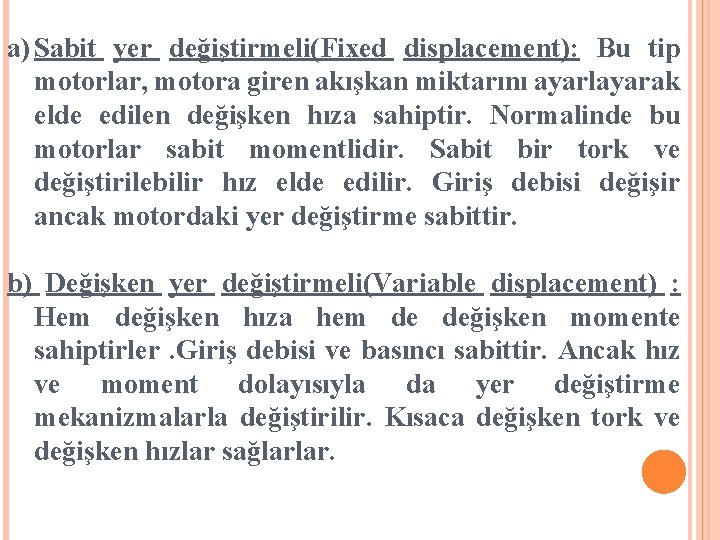 a) Sabit yer değiştirmeli(Fixed displacement): Bu tip motorlar, motora giren akışkan miktarını ayarlayarak elde edilen değişken hıza sahiptir. Normalinde bu motorlar sabit momentlidir. Sabit bir tork ve değiştirilebilir hız elde edilir. Giriş debisi değişir ancak motordaki yer değiştirme sabittir.

b) Değişken yer değiştirmeli(Variable displacement) : Hem değişken hıza hem de değişken momente sahiptirler .Giriş debisi ve basıncı sabittir. Ancak hız ve moment dolayısıyla da yer değiştirme mekanizmalarla değiştirilir. Kısaca değişken tork ve değişken hızlar sağlarlar.